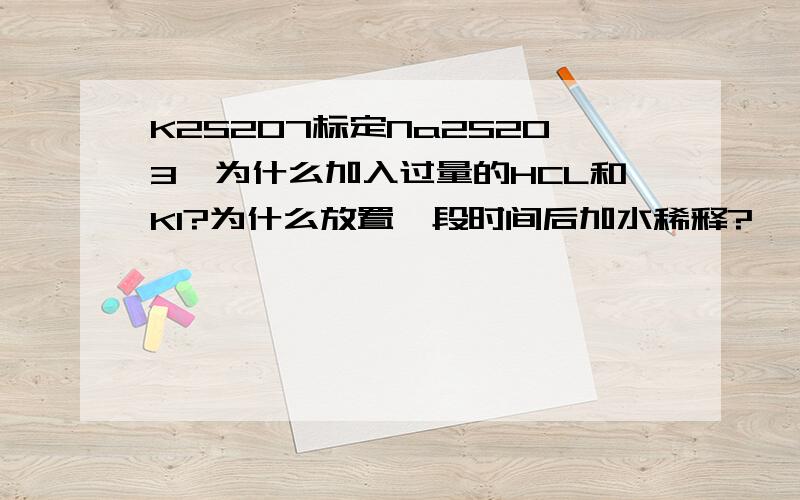 K2S2O7标定Na2S2O3,为什么加入过量的HCL和KI?为什么放置一段时间后加水稀释?